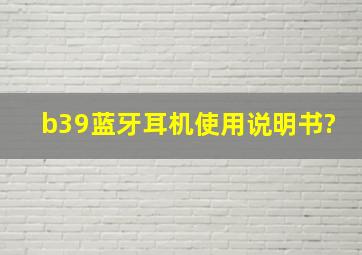 b39蓝牙耳机使用说明书?